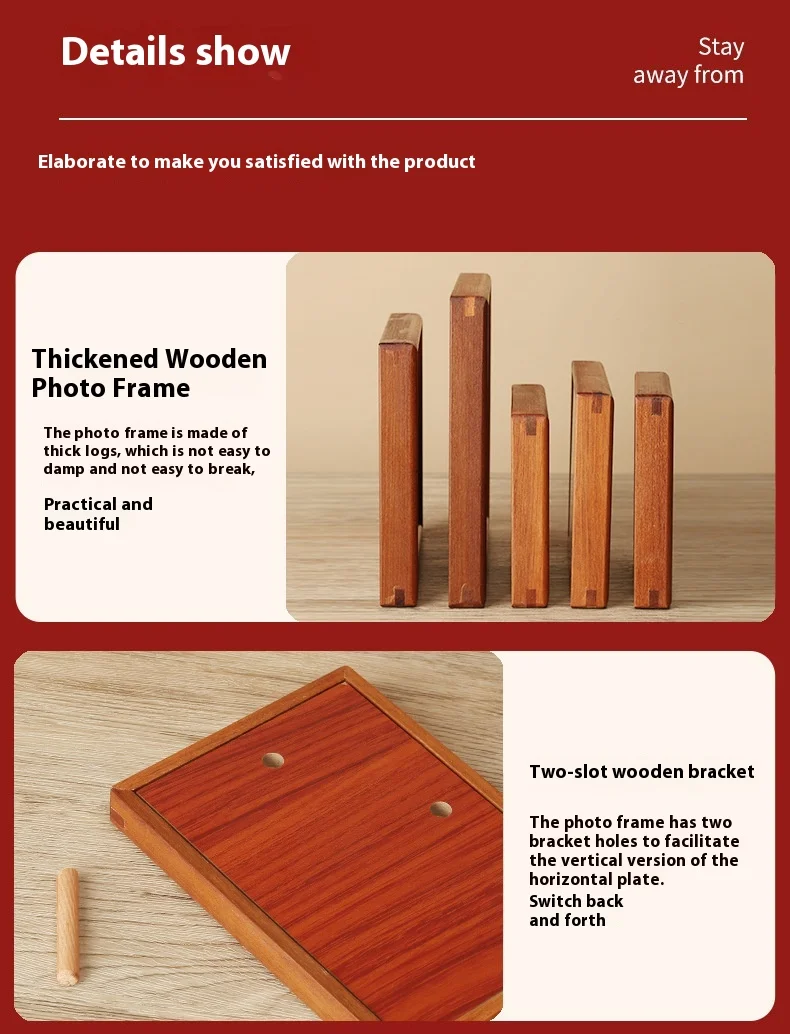 Details show

Stay away from

Elaborate to make you satisfied with the product

Thickened Wooden Photo Frame

The photo frame is made of thick logs, which is not easy to damp and not easy to break,

Practical and beautiful

Two-slot wooden bracket

The photo frame has two bracket holes to facilitate the vertical version of the horizontal plate.

Switch back and forth